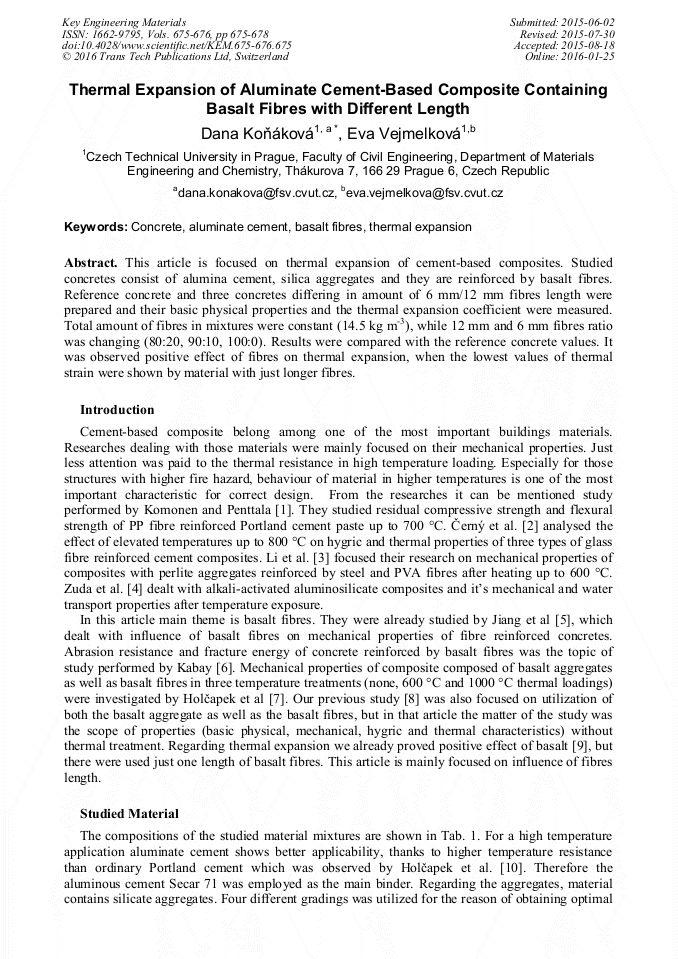 Key Engineering Materials
ISSN: 1662-9795, Vols. 675-676, pp 675-678
doi:10.4028/www.scientific.net/KEM.675-676.675
© 2016 Trans Tech Publications Ltd, Switzerland

Submitted: 2015-06-02
Revised: 2015-07-30
Accepted: 2015-08-18
Online: 2016-01-25

Thermal Expansion of Aluminate Cement-Based Composite Containing Basalt Fibres with Different Length

Dana Koňáková$^{1, a*}$, Eva Vejmelková$^{1,b}$

$^1$Czech Technical University in Prague, Faculty of Civil Engineering, Department of Materials Engineering and Chemistry, Thákurova 7, 166 29 Prague 6, Czech Republic

$^a$dana.konakova@fsv.cvut.cz, $^b$eva.vejmelkova@fsv.cvut.cz

Keywords: Concrete, aluminate cement, basalt fibres, thermal expansion

Abstract. This article is focused on thermal expansion of cement-based composites. Studied concretes consist of alumina cement, silica aggregates and they are reinforced by basalt fibres. Reference concrete and three concretes differing in amount of 6 mm/12 mm fibres length were prepared and their basic physical properties and the thermal expansion coefficient were measured. Total amount of fibres in mixtures were constant (14.5 kg m$^{-3}$), while 12 mm and 6 mm fibres ratio was changing (80:20, 90:10, 100:0). Results were compared with the reference concrete values. It was observed positive effect of fibres on thermal expansion, when the lowest values of thermal strain were shown by material with just longer fibres.

Introduction

Cement-based composite belong among one of the most important buildings materials. Researches dealing with those materials were mainly focused on their mechanical properties. Just less attention was paid to the thermal resistance in high temperature loading. Especially for those structures with higher fire hazard, behaviour of material in higher temperatures is one of the most important characteristic for correct design. From the researches it can be mentioned study performed by Komonen and Penttala [1]. They studied residual compressive strength and flexural strength of PP fibre reinforced Portland cement paste up to 700 °C. Černý et al. [2] analysed the effect of elevated temperatures up to 800 °C on hygric and thermal properties of three types of glass fibre reinforced cement composites. Li et al. [3] focused their research on mechanical properties of composites with perlite aggregates reinforced by steel and PVA fibres after heating up to 600 °C. Zuda et al. [4] dealt with alkali-activated aluminosilicate composites and it's mechanical and water transport properties after temperature exposure.

In this article main theme is basalt fibres. They were already studied by Jiang et al [5], which dealt with influence of basalt fibres on mechanical properties of fibre reinforced concretes. Abrasion resistance and fracture energy of concrete reinforced by basalt fibres was the topic of study performed by Kabay [6]. Mechanical properties of composite composed of basalt aggregates as well as basalt fibres in three temperature treatments (none, 600 °C and 1000 °C thermal loadings) were investigated by Holčapek et al [7]. Our previous study [8] was also focused on utilization of both the basalt aggregate as well as the basalt fibres, but in that article the matter of the study was the scope of properties (basic physical, mechanical, hygric and thermal characteristics) without thermal treatment. Regarding thermal expansion we already proved positive effect of basalt [9], but there were used just one length of basalt fibres. This article is mainly focused on influence of fibres length.

Studied Material

The compositions of the studied material mixtures are shown in Tab. 1. For a high temperature application aluminate cement shows better applicability, thanks to higher temperature resistance than ordinary Portland cement which was observed by Holčapek et al. [10]. Therefore the aluminous cement Secar 71 was employed as the main binder. Regarding the aggregates, material contains silicate aggregates. Four different gradings was utilized for the reason of obtaining optimal